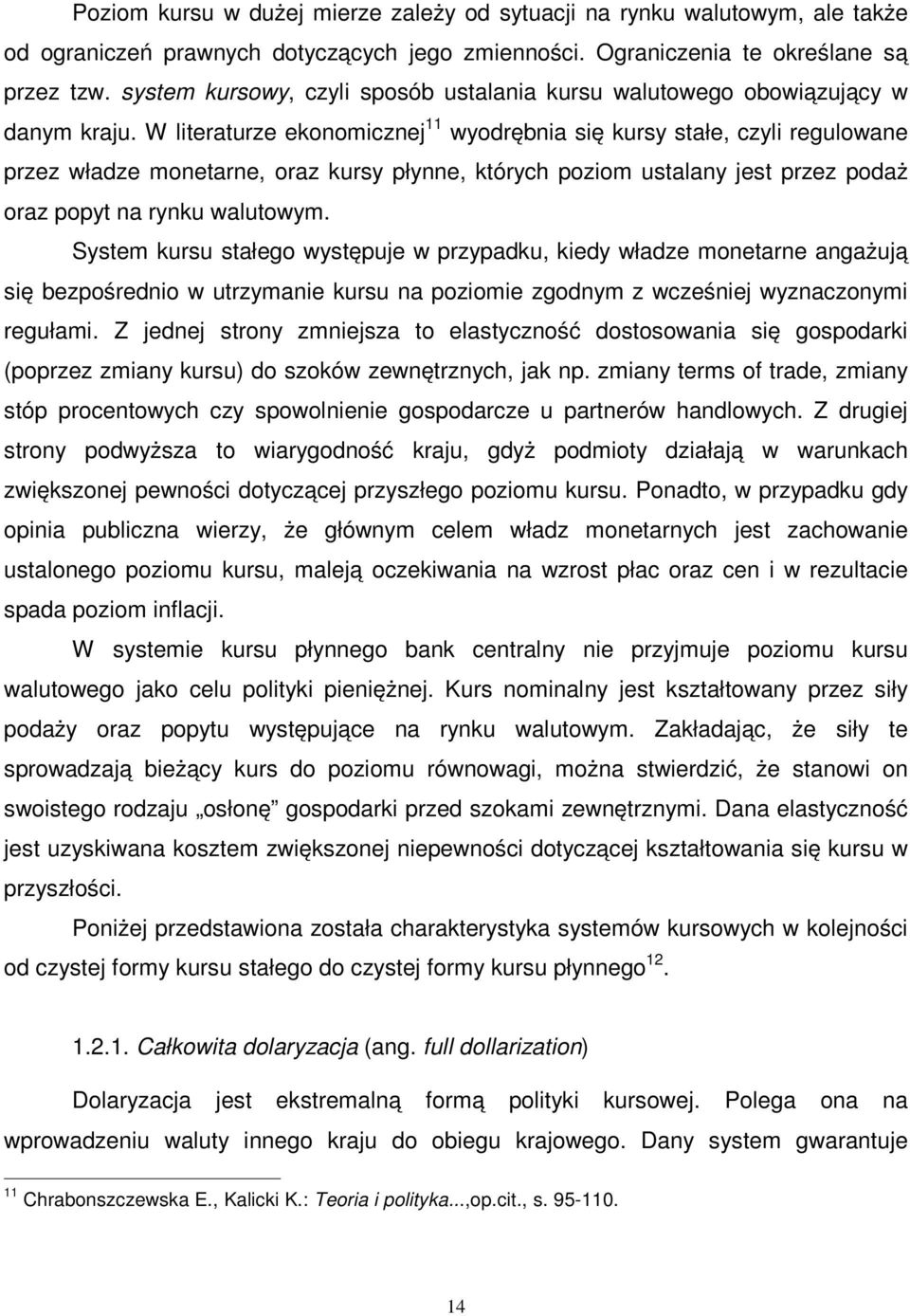 Poziom kursu w dużej mierze zależy od sytuacji na rynku walutowym, ale także od ograniczeń prawnych dotyczących jego zmienności. Ograniczenia te określane są przez tzw. system kursowy, czyli sposób ustalania kursu walutowego obowiązujący w danym kraju. W literaturze ekonomicznej$^{11}$ wyodrębnia się kursy stałe, czyli regulowane przez władze monetarne, oraz kursy płynne, których poziom ustalany jest przez podaż oraz popyt na rynku walutowym.

System kursu stałego występuje w przypadku, kiedy władze monetarne angażują się bezpośrednio w utrzymanie kursu na poziomie zgodnym z wcześniej wyznaczonymi regułami. Z jednej strony zmniejsza to elastyczność dostosowania się gospodarki (poprzez zmiany kursu) do szoków zewnętrznych, jak np. zmiany terms of trade, zmiany stóp procentowych czy spowolnienie gospodarcze u partnerów handlowych. Z drugiej strony podwyższa to wiarygodność kraju, gdyż podmioty działają w warunkach zwiększonej pewności dotyczącej przyszłego poziomu kursu. Ponadto, w przypadku gdy opinia publiczna wierzy, że głównym celem władz monetarnych jest zachowanie ustalonego poziomu kursu, maleją oczekiwania na wzrost płac oraz cen i w rezultacie spada poziom inflacji.

W systemie kursu płynnego bank centralny nie przyjmuje poziomu kursu walutowego jako celu polityki pieniężnej. Kurs nominalny jest kształtowany przez siły podaży oraz popytu występujące na rynku walutowym. Zakładając, że siły te sprowadzają bieżący kurs do poziomu równowagi, można stwierdzić, że stanowi on swoistego rodzaju „osłonę” gospodarki przed szokami zewnętrznymi. Dana elastyczność jest uzyskiwana kosztem zwiększonej niepewności dotyczącej kształtowania się kursu w przyszłości.

Poniżej przedstawiona została charakterystyka systemów kursowych w kolejności od czystej formy kursu stałego do czystej formy kursu płynnego$^{12}$.

1.2.1. Całkowita dolaryzacja (ang. full dollarization)

Dolaryzacja jest ekstremalną formą polityki kursowej. Polega ona na wprowadzeniu waluty innego kraju do obiegu krajowego. Dany system gwarantuje

$^{11}$ Chrabonszczewska E., Kalicki K.: Teoria i polityka...,op.cit., s. 95-110.

14